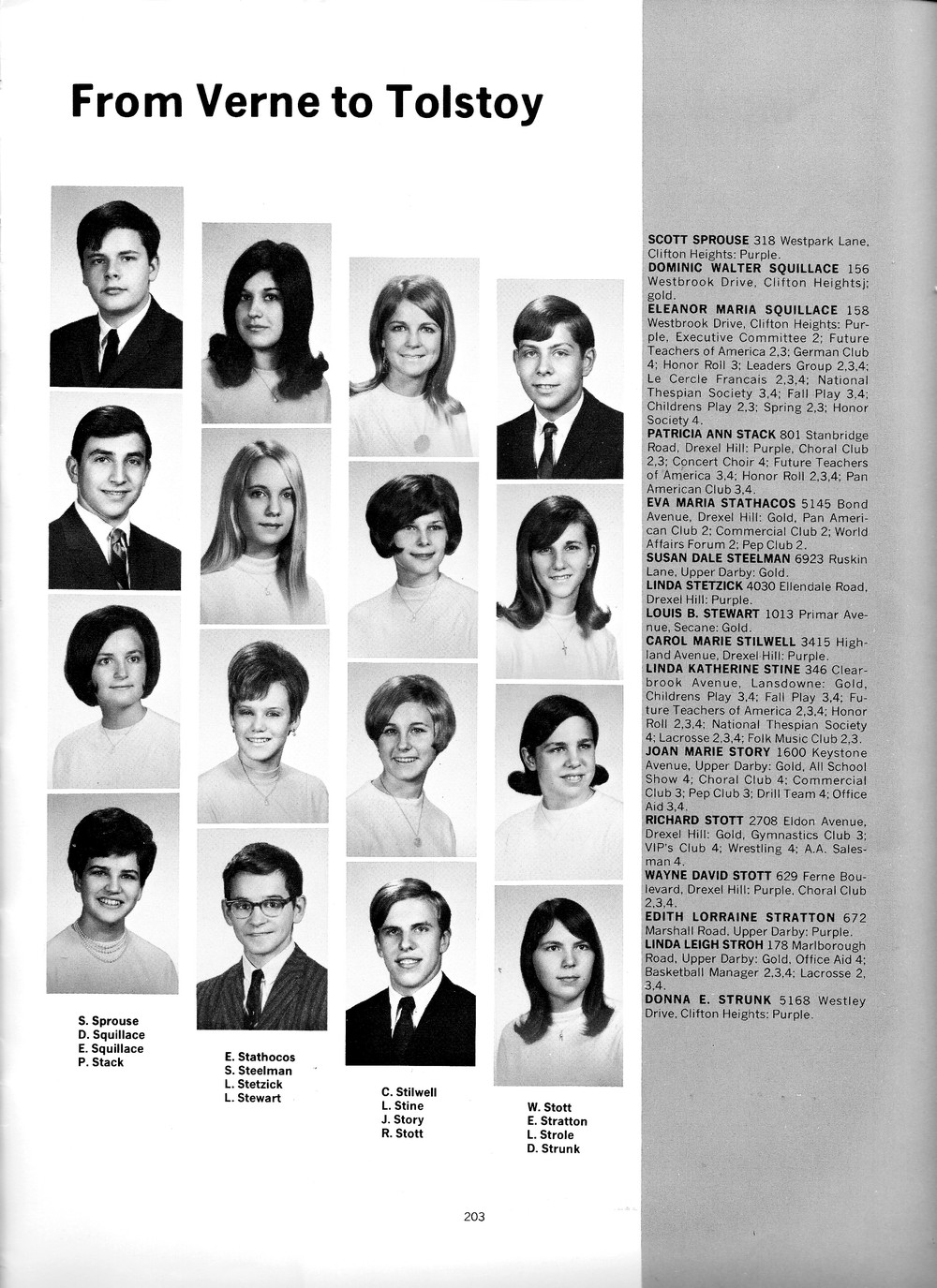 From Verne to Tolstoy

S. Sprouse
D. Squillace
E. Squillace
P. Stack

E. Stathocos
S. Steelman
L. Stetzick
L. Stewart

C. Stilwell
L. Stine
J. Story
R. Stott

W. Stott
E. Stratton
L. Strole
D. Strunk

SCOTT SPROUSE 318 Westpark Lane, Clifton Heights: Purple.
DOMINIC WALTER SQUILLACE 156 Westbrook Drive, Clifton Heightsj; gold.
ELEANOR MARIA SQUILLACE 158 Westbrook Drive, Clifton Heights: Purple, Executive Committee 2; Future Teachers of America 2,3; German Club 4; Honor Roll 3; Leaders Group 2,3,4; Le Cercle Francais 2,3,4; National Thespian Society 3,4; Fall Play 3,4; Childrens Play 2,3; Spring 2,3; Honor Society 4.
PATRICIA ANN STACK 801 Stanbridge Road, Drexel Hill: Purple, Choral Club 2,3; Concert Choir 4; Future Teachers of America 3,4; Honor Roll 2,3,4; Pan American Club 3,4.
EVA MARIA STATHACOS 5145 Bond Avenue, Drexel Hill: Gold, Pan American Club 2; Commercial Club 2; World Affairs Forum 2; Pep Club 2.
SUSAN DALE STEELMAN 6923 Ruskin Lane, Upper Darby: Gold.
LINDA STETZICK 4030 Ellendale Road, Drexel Hill: Purple.
LOUIS B. STEWART 1013 Primar Avenue, Secane: Gold.
CAROL MARIE STILWELL 3415 Highland Avenue, Drexel Hill: Purple.
LINDA KATHERINE STINE 346 Clearbrook Avenue, Lansdowne: Gold, Childrens Play 3,4; Fall Play 3,4; Future Teachers of America 2,3,4; Honor Roll 2,3,4; National Thespian Society 4; Lacrosse 2,3,4; Folk Music Club 2,3.
JOAN MARIE STORY 1600 Keystone Avenue, Upper Darby: Gold, All School Show 4; Choral Club 4; Commercial Club 3; Pep Club 3; Drill Team 4; Office Aid 3,4.
RICHARD STOTT 2708 Eldon Avenue, Drexel Hill: Gold, Gymnastics Club 3; VIP's Club 4; Wrestling 4; A.A. Salesman 4.
WAYNE DAVID STOTT 629 Ferne Boulevard, Drexel Hill: Purple, Choral Club 2,3,4.
EDITH LORRAINE STRATTON 672 Marshall Road, Upper Darby: Purple.
LINDA LEIGH STROH 178 Marlborough Road, Upper Darby: Gold, Office Aid 4; Basketball Manager 2,3,4; Lacrosse 2, 3,4.
DONNA E. STRUNK 5168 Westley Drive, Clifton Heights: Purple.

203